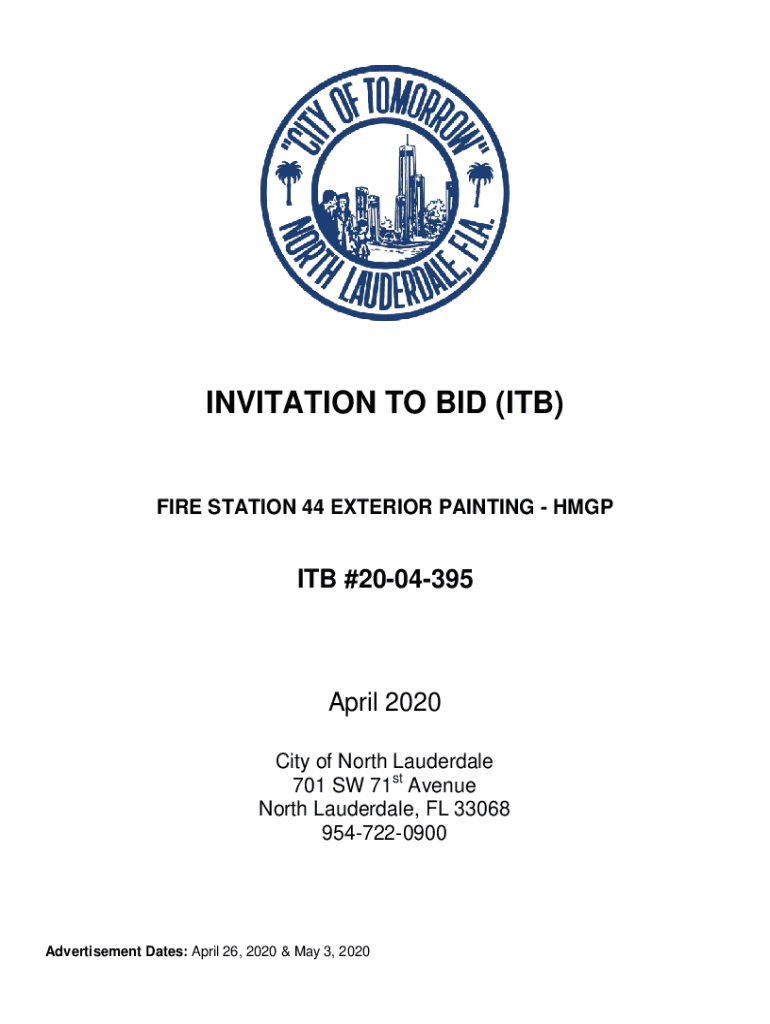 "CITY OF TOMORROW"
NORTH LAUDERDALE, FLA.

INVITATION TO BID (ITB)

FIRE STATION 44 EXTERIOR PAINTING - HMGP

ITB #20-04-395

April 2020

City of North Lauderdale
701 SW 71st Avenue
North Lauderdale, FL 33068
954-722-0900

Advertisement Dates: April 26, 2020 & May 3, 2020